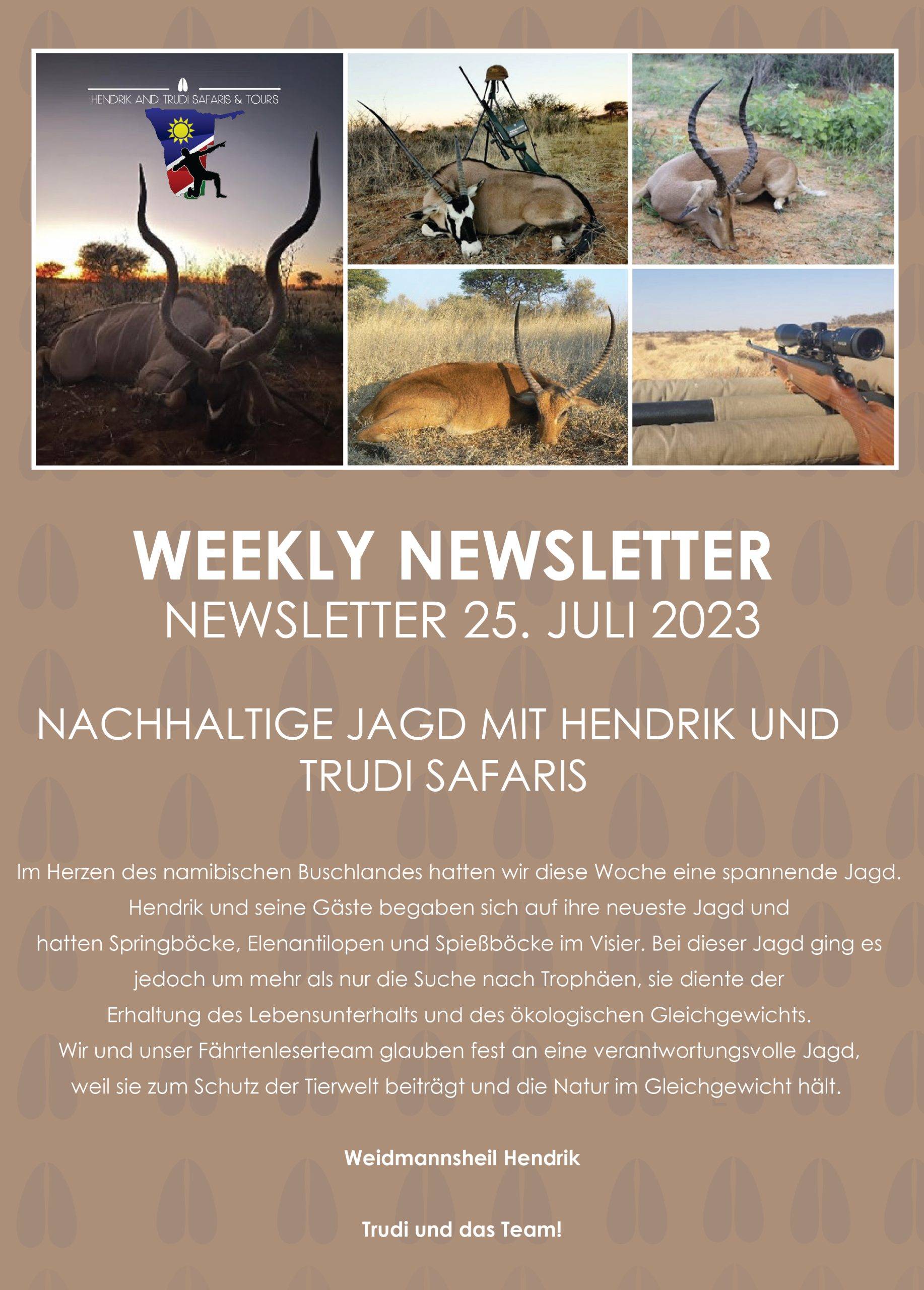 HENDRIK AND TRUDI SAFARIS & TOURS

WEEKLY NEWSLETTER
NEWSLETTER 25. JULI 2023

NACHHALTIGE JAGD MIT HENDRIK UND TRUDI SAFARIS

Im Herzen des namibischen Buschlandes hatten wir diese Woche eine spannende Jagd. Hendrik und seine Gäste begaben sich auf ihre neueste Jagd und hatten Springböcke, Elenantilopen und Spießböcke im Visier. Bei dieser Jagd ging es jedoch um mehr als nur die Suche nach Trophäen, sie diente der Erhaltung des Lebensunterhalts und des ökologischen Gleichgewichts. Wir und unser Fährtenleserteam glauben fest an eine verantwortungsvolle Jagd, weil sie zum Schutz der Tierwelt beiträgt und die Natur im Gleichgewicht hält.

Weidmannsheil Hendrik

Trudi und das Team!